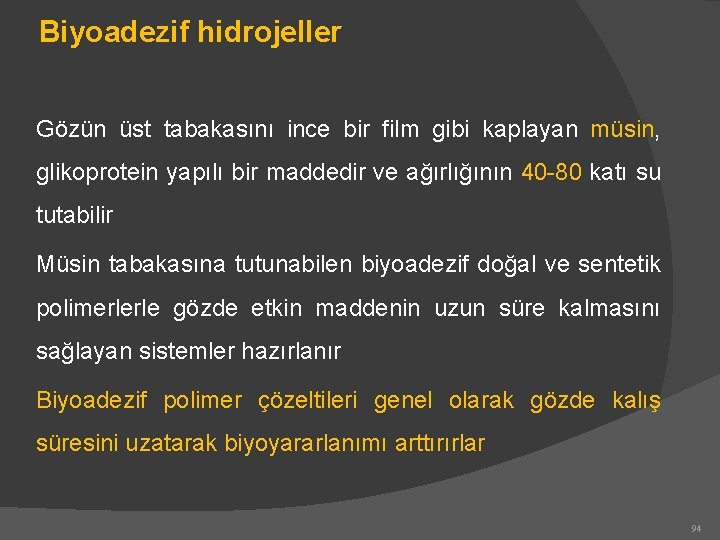 Biyoadezif hidrojeller

Gözün üst tabakasını ince bir film gibi kaplayan müsin, glikoprotein yapılı bir maddedir ve ağırlığının 40-80 katı su tutabilir

Müsin tabakasına tutunabilen biyoadezif doğal ve sentetik polimerlerle gözde etkin maddenin uzun süre kalmasını sağlayan sistemler hazırlanır

Biyoadezif polimer çözeltileri genel olarak gözde kalış süresini uzatarak biyoyararlanımı arttırırlar

94